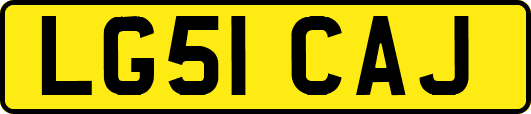 LG51 CAJ